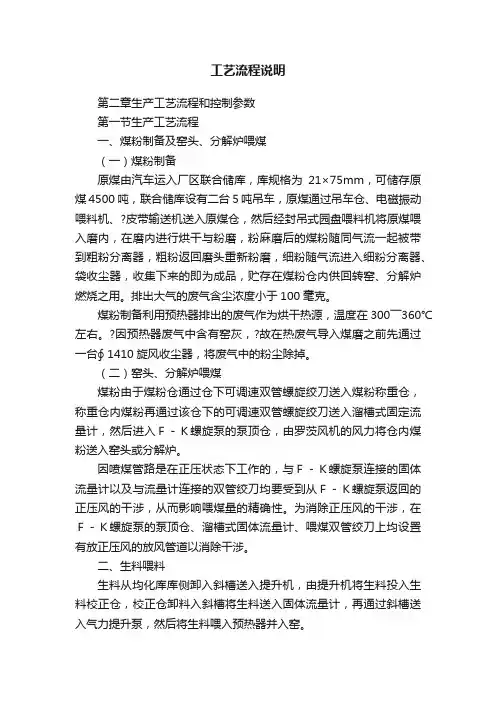 工艺流程说明

第二章生产工艺流程和控制参数

第一节生产工艺流程

一、煤粉制备及窑头、分解炉喂煤

（一）煤粉制备

原煤由汽车运入厂区联合储库，库规格为 21×75mm，可储存原煤4500吨，联合储库设有二台5吨吊车，原煤通过吊车仓、电磁振动喂料机、?皮带输送机送入原煤仓，然后经封吊式园盘喂料机将原煤喂入磨内，在磨内进行烘干与粉磨，粉麻磨后的煤粉随同气流一起被带到粗粉分离器，粗粉返回磨头重新粉磨，细粉随气流进入细粉分离器、袋收尘器，收集下来的即为成品，贮存在煤粉仓内供回转窑、分解炉燃烧之用。排出大气的废气含尘浓度小于100毫克。

煤粉制备利用预热器排出的废气作为烘干热源，温度在300¯360℃左右。?因预热器废气中含有窑灰，?故在热废气导入煤磨之前先通过一台∮1410旋风收尘器，将废气中的粉尘除掉。

（二）窑头、分解炉喂煤

煤粉由于煤粉仓通过仓下可调速双管螺旋绞刀送入煤粉称重仓，称重仓内煤粉再通过该仓下的可调速双管螺旋绞刀送入溜槽式固定流量计，然后进入F－K螺旋泵的泵顶仓，由罗茨风机的风力将仓内煤粉送入窑头或分解炉。

因喷煤管路是在正压状态下工作的，与F－K螺旋泵连接的固体流量计以及与流量计连接的双管绞刀均要受到从F－K螺旋泵返回的正压风的干涉，从而影响喂煤量的精确性。为消除正压风的干涉，在F－K螺旋泵的泵顶仓、溜槽式固体流量计、喂煤双管绞刀上均设置有放正压风的放风管道以消除干涉。

二、生料喂料

生料从均化库库侧卸入斜槽送入提升机，由提升机将生料投入生料校正仓，校正仓卸料入斜槽将生料送入固体流量计，再通过斜槽送入气力提升泵，然后将生料喂入预热器并入窑。